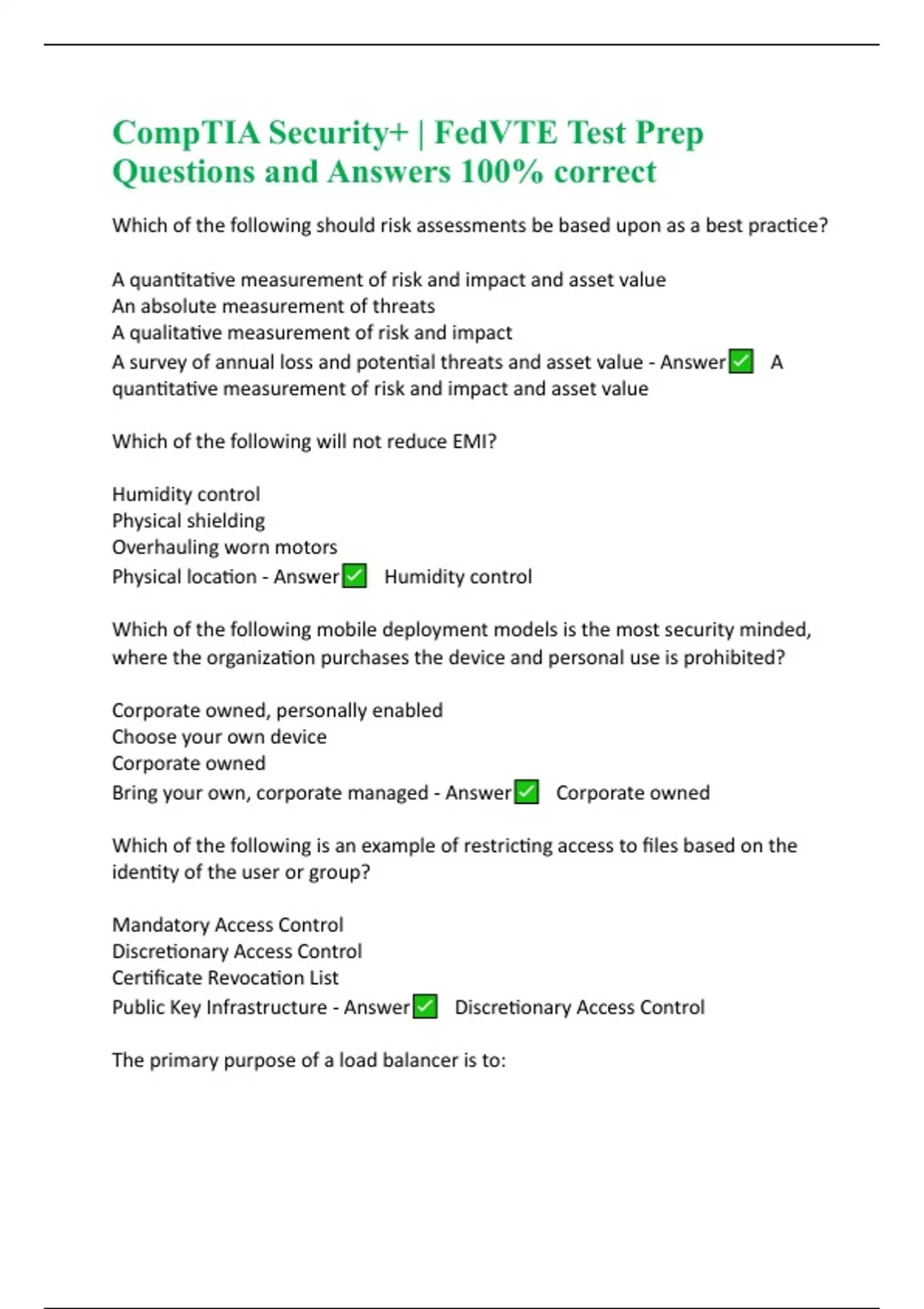 CompTIA Security+ | FedVTE Test Prep Questions and Answers 100% correct

Which of the following should risk assessments be based upon as a best practice?

A quantitative measurement of risk and impact and asset value
An absolute measurement of threats
A qualitative measurement of risk and impact
A survey of annual loss and potential threats and asset value - Answer✅ A quantitative measurement of risk and impact and asset value

Which of the following will not reduce EMI?

Humidity control
Physical shielding
Overhauling worn motors
Physical location - Answer✅ Humidity control

Which of the following mobile deployment models is the most security minded, where the organization purchases the device and personal use is prohibited?

Corporate owned, personally enabled
Choose your own device
Corporate owned
Bring your own, corporate managed - Answer✅ Corporate owned

Which of the following is an example of restricting access to files based on the identity of the user or group?

Mandatory Access Control
Discretionary Access Control
Certificate Revocation List
Public Key Infrastructure - Answer✅ Discretionary Access Control

The primary purpose of a load balancer is to: